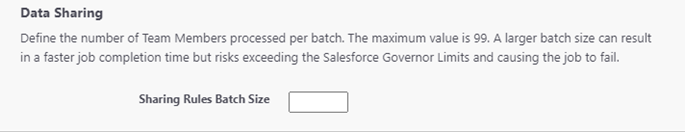 Data Sharing

Define the number of Team Members processed per batch. The maximum value is 99. A larger batch size can result in a faster job completion time but risks exceeding the Salesforce Governor Limits and causing the job to fail.

Sharing Rules Batch Size